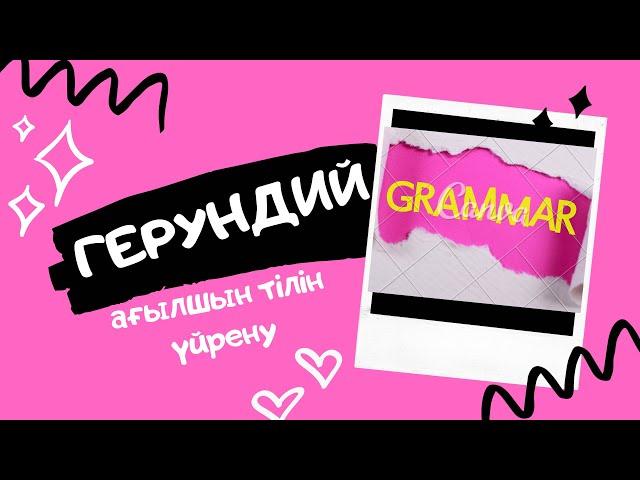 ГЕРУНДИЙ

ағылшын тілін үйрену

GRAMMAR

Canva